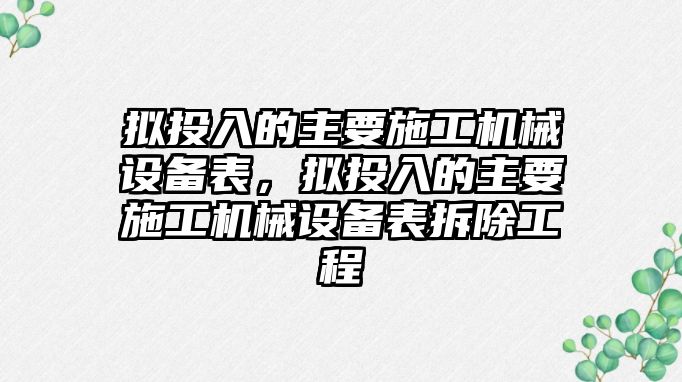 拟投入的主要施工机械设备表，拟投入的主要施工机械设备表拆除工程